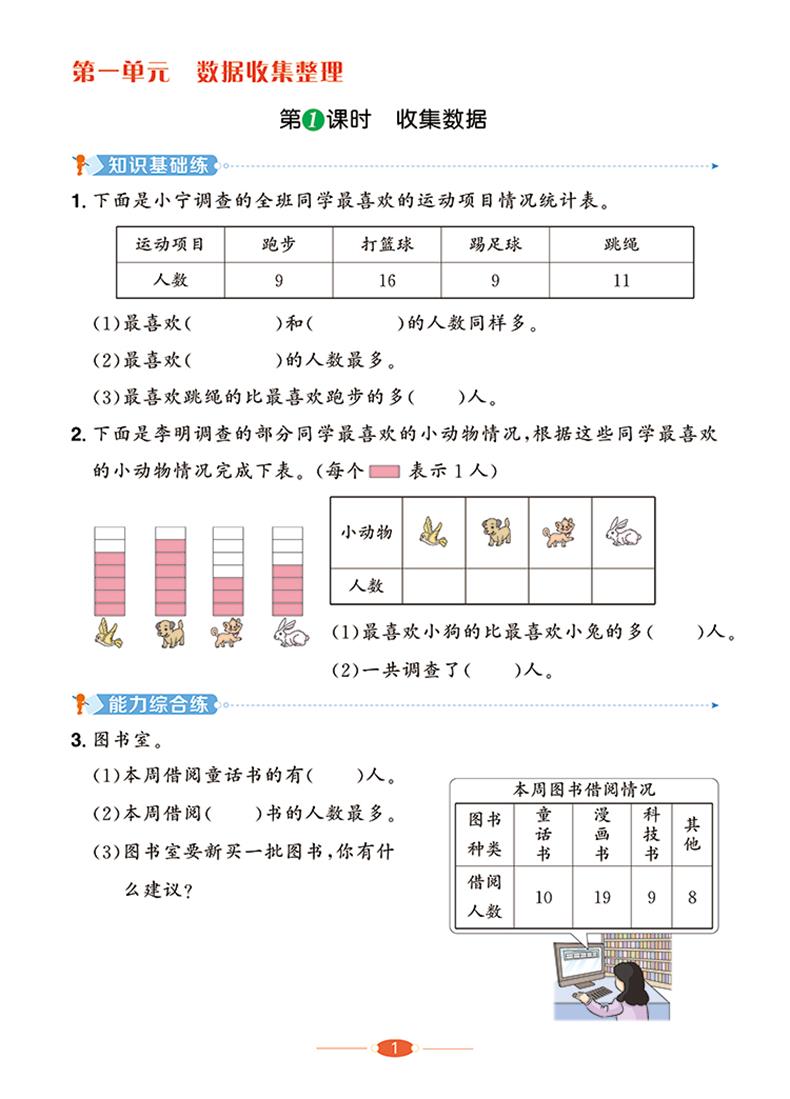 第一单元　数据收集整理

第1课时　收集数据

知识基础练

1. 下面是小宁调查的全班同学最喜欢的运动项目情况统计表。

| 运动项目 | 跑步 | 打篮球 | 踢足球 | 跳绳 |
|---|---|---|---|---|
| 人数 | 9 | 16 | 9 | 11 |

(1)最喜欢(　　　　)和(　　　　)的人数同样多。

(2)最喜欢(　　　　)的人数最多。

(3)最喜欢跳绳的比最喜欢跑步的多(　　)人。

2. 下面是李明调查的部分同学最喜欢的小动物情况，根据这些同学最喜欢的小动物情况完成下表。(每个　表示1人)

| 小动物 | | | | |
|---|---|---|---|---|
| 人数 | | | | |

(1)最喜欢小狗的比最喜欢小兔的多(　　)人。

(2)一共调查了(　　)人。

能力综合练

3. 图书室。

(1)本周借阅童话书的有(　　)人。

(2)本周借阅(　　)书的人数最多。

(3)图书室要新买一批图书，你有什么建议？

本周图书借阅情况

| 图书种类 | 童话书 | 漫画书 | 科技书 | 其他 |
|---|---|---|---|---|
| 借阅人数 | 10 | 19 | 9 | 8 |

1